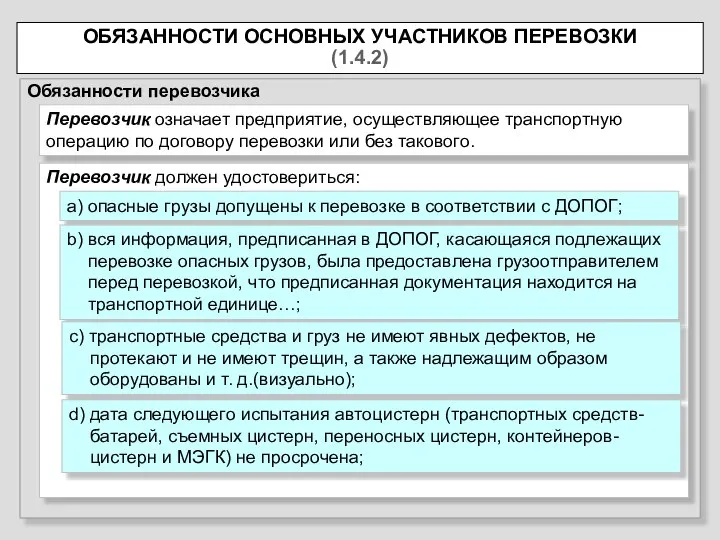 ОБЯЗАННОСТИ ОСНОВНЫХ УЧАСТНИКОВ ПЕРЕВОЗКИ
(1.4.2)

Обязанности перевозчика

Перевозчик означает предприятие, осуществляющее транспортную операцию по договору перевозки или без такового.

Перевозчик должен удостовериться:

a) опасные грузы допущены к перевозке в соответствии с ДОПОГ;

b) вся информация, предписанная в ДОПОГ, касающаяся подлежащих перевозке опасных грузов, была предоставлена грузоотправителем перед перевозкой, что предписанная документация находится на транспортной единице…;

c) транспортные средства и груз не имеют явных дефектов, не протекают и не имеют трещин, а также надлежащим образом оборудованы и т. д.(визуально);

d) дата следующего испытания автоцистерн (транспортных средств-батарей, съемных цистерн, переносных цистерн, контейнеров-цистерн и МЭГК) не просрочена;